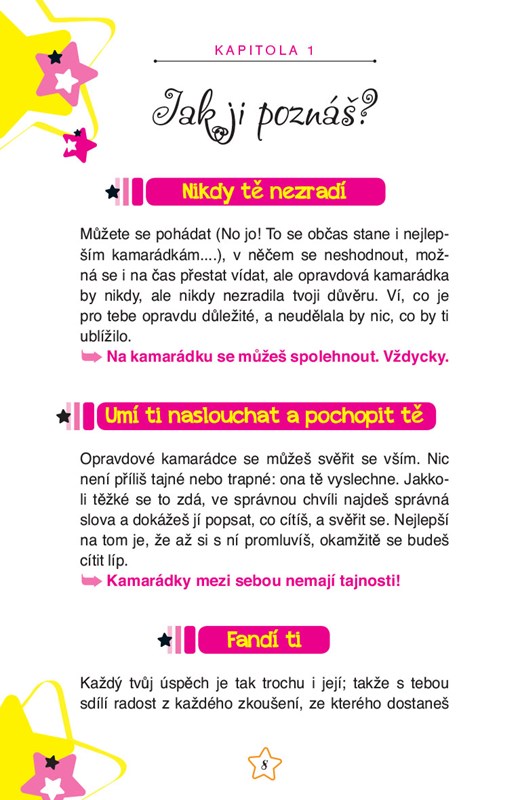 KAPITOLA 1

Jak ji poznáš?

Nikdy tě nezradí

Můžete se pohádat (No jo! To se občas stane i nejlepším kamarádkám....), v něčem se neshodnout, možná se i na čas přestat vídat, ale opravdová kamarádka by nikdy, ale nikdy nezradila tvoji důvěru. Ví, co je pro tebe opravdu důležité, a neudělala by nic, co by ti ublížilo.

Na kamarádku se můžeš spolehnout. Vždycky.

Umí ti naslouchat a pochopit tě

Opravdové kamarádce se můžeš svěřit se vším. Nic není příliš tajné nebo trapné: ona tě vyslechne. Jakkoli těžké se to zdá, ve správnou chvíli najdeš správná slova a dokážeš jí popsat, co cítíš, a svěřit se. Nejlepší na tom je, že až si s ní promluvíš, okamžitě se budeš cítit líp.

Kamarádky mezi sebou nemají tajnosti!

Fandí ti

Každý tvůj úspěch je tak trochu i její; takže s tebou sdílí radost z každého zkoušení, ze kterého dostaneš

8